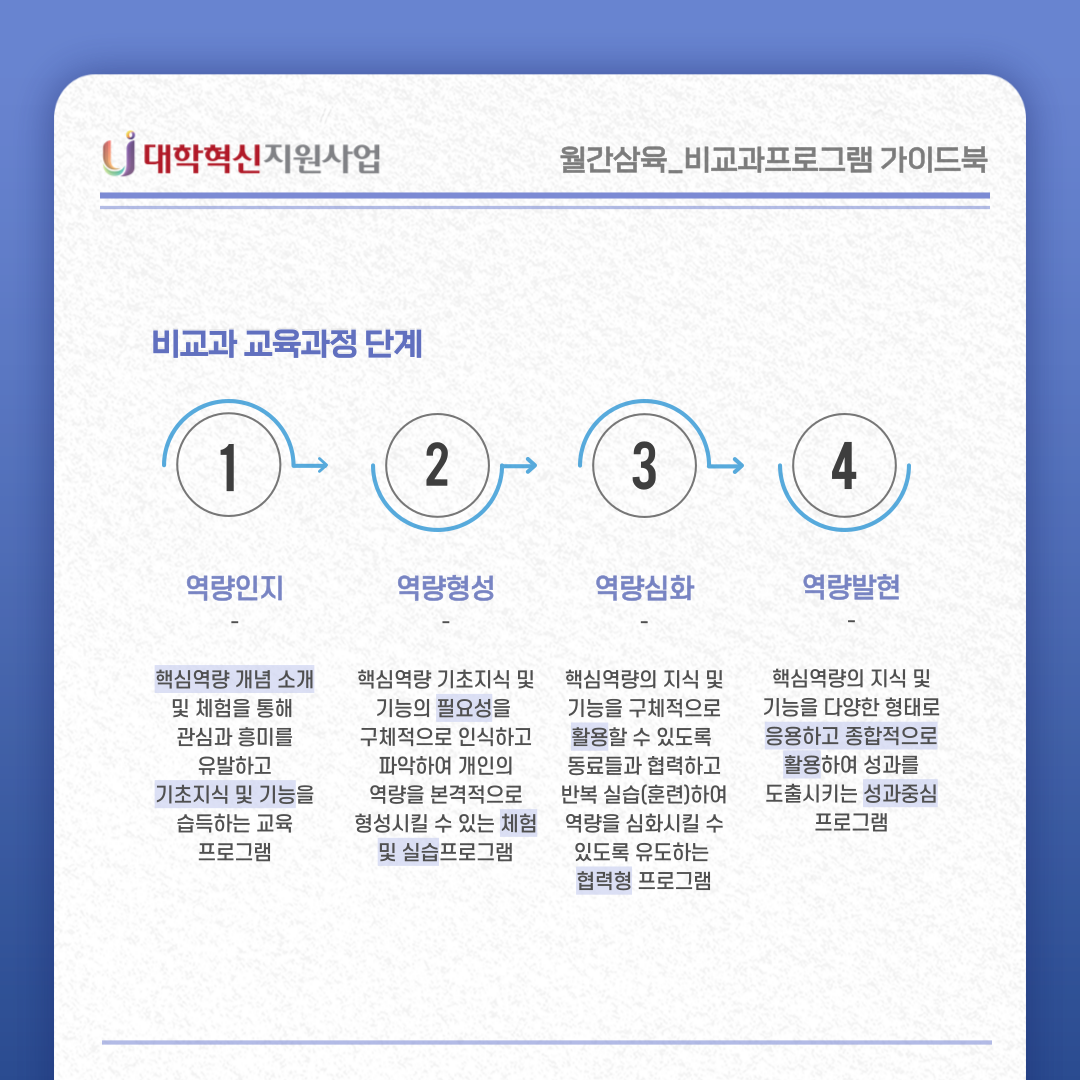 대학혁신지원사업

월간삼육_비교과프로그램 가이드북

비교과 교육과정 단계

1

2

3

4

역량인지

-

핵심역량 개념 소개 및 체험을 통해 관심과 흥미를 유발하고 기초지식 및 기능을 습득하는 교육 프로그램

역량형성

-

핵심역량 기초지식 및 기능의 필요성을 구체적으로 인식하고 파악하여 개인의 역량을 본격적으로 형성시킬 수 있는 체험 및 실습프로그램

역량심화

-

핵심역량의 지식 및 기능을 구체적으로 활용할 수 있도록 동료들과 협력하고 반복 실습(훈련)하여 역량을 심화시킬 수 있도록 유도하는 협력형 프로그램

역량발현

-

핵심역량의 지식 및 기능을 다양한 형태로 응용하고 종합적으로 활용하여 성과를 도출시키는 성과중심 프로그램